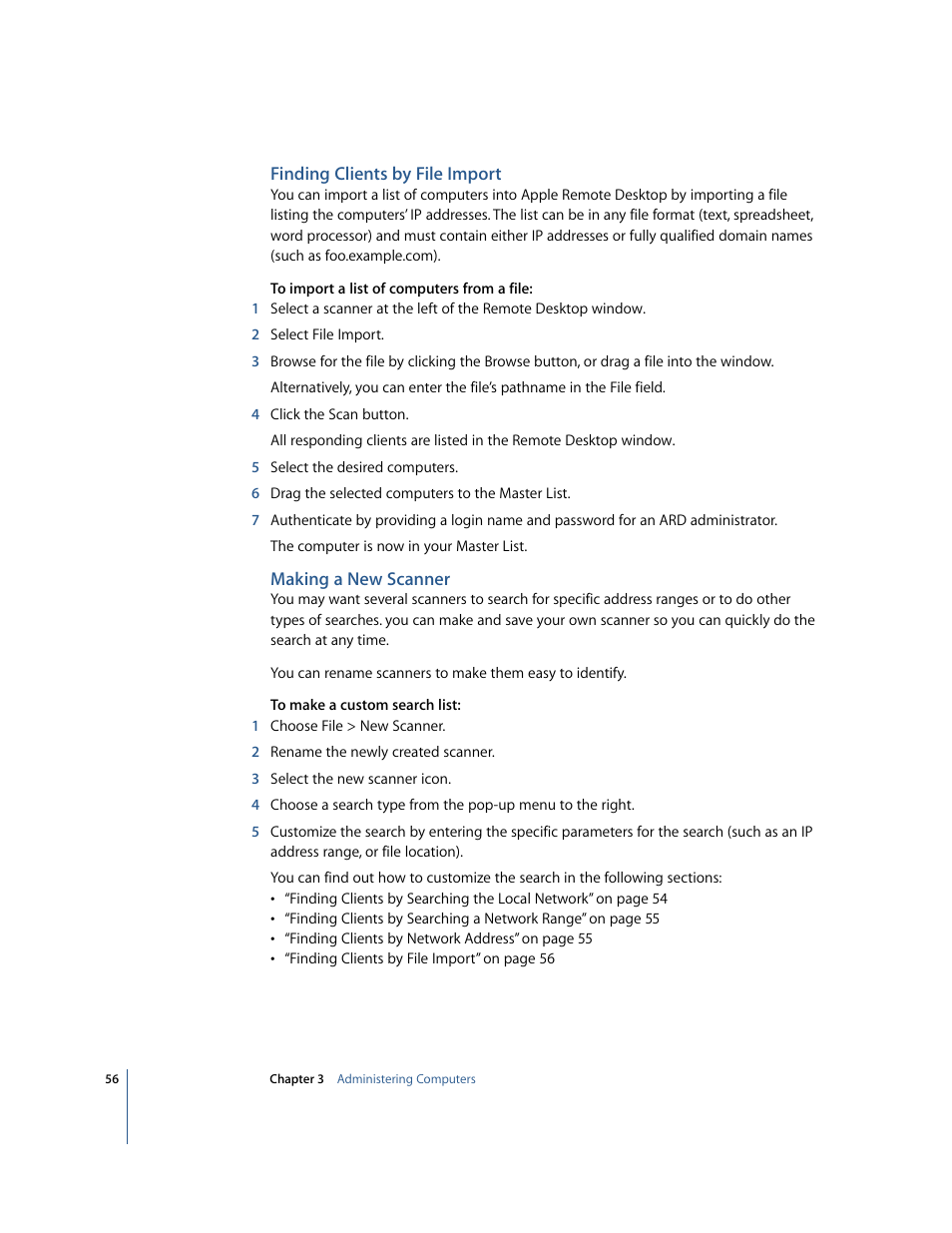 Finding Clients by File Import

You can import a list of computers into Apple Remote Desktop by importing a file listing the computers' IP addresses. The list can be in any file format (text, spreadsheet, word processor) and must contain either IP addresses or fully qualified domain names (such as foo.example.com).

To import a list of computers from a file:

1 Select a scanner at the left of the Remote Desktop window.

2 Select File Import.

3 Browse for the file by clicking the Browse button, or drag a file into the window.

Alternatively, you can enter the file's pathname in the File field.

4 Click the Scan button.

All responding clients are listed in the Remote Desktop window.

5 Select the desired computers.

6 Drag the selected computers to the Master List.

7 Authenticate by providing a login name and password for an ARD administrator.

The computer is now in your Master List.

Making a New Scanner

You may want several scanners to search for specific address ranges or to do other types of searches. you can make and save your own scanner so you can quickly do the search at any time.

You can rename scanners to make them easy to identify.

To make a custom search list:

1 Choose File > New Scanner.

2 Rename the newly created scanner.

3 Select the new scanner icon.

4 Choose a search type from the pop-up menu to the right.

5 Customize the search by entering the specific parameters for the search (such as an IP address range, or file location).

You can find out how to customize the search in the following sections:
• "Finding Clients by Searching the Local Network" on page 54
• "Finding Clients by Searching a Network Range" on page 55
• "Finding Clients by Network Address" on page 55
• "Finding Clients by File Import" on page 56

56 Chapter 3 Administering Computers